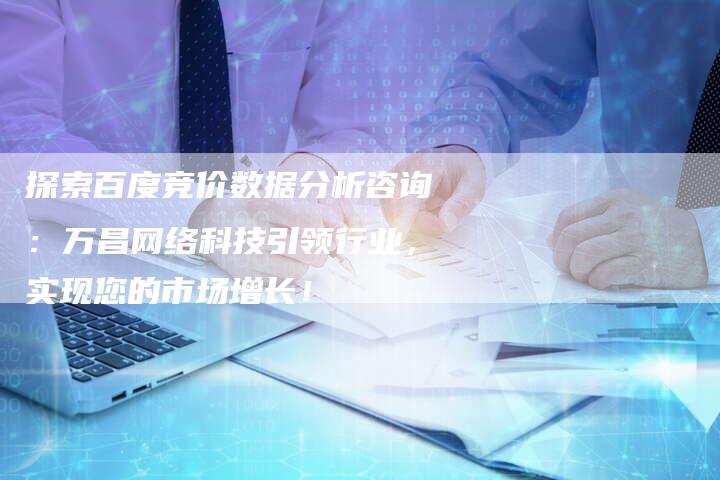 探索百度竞价数据分析咨询：万昌网络科技引领行业，实现您的市场增长！